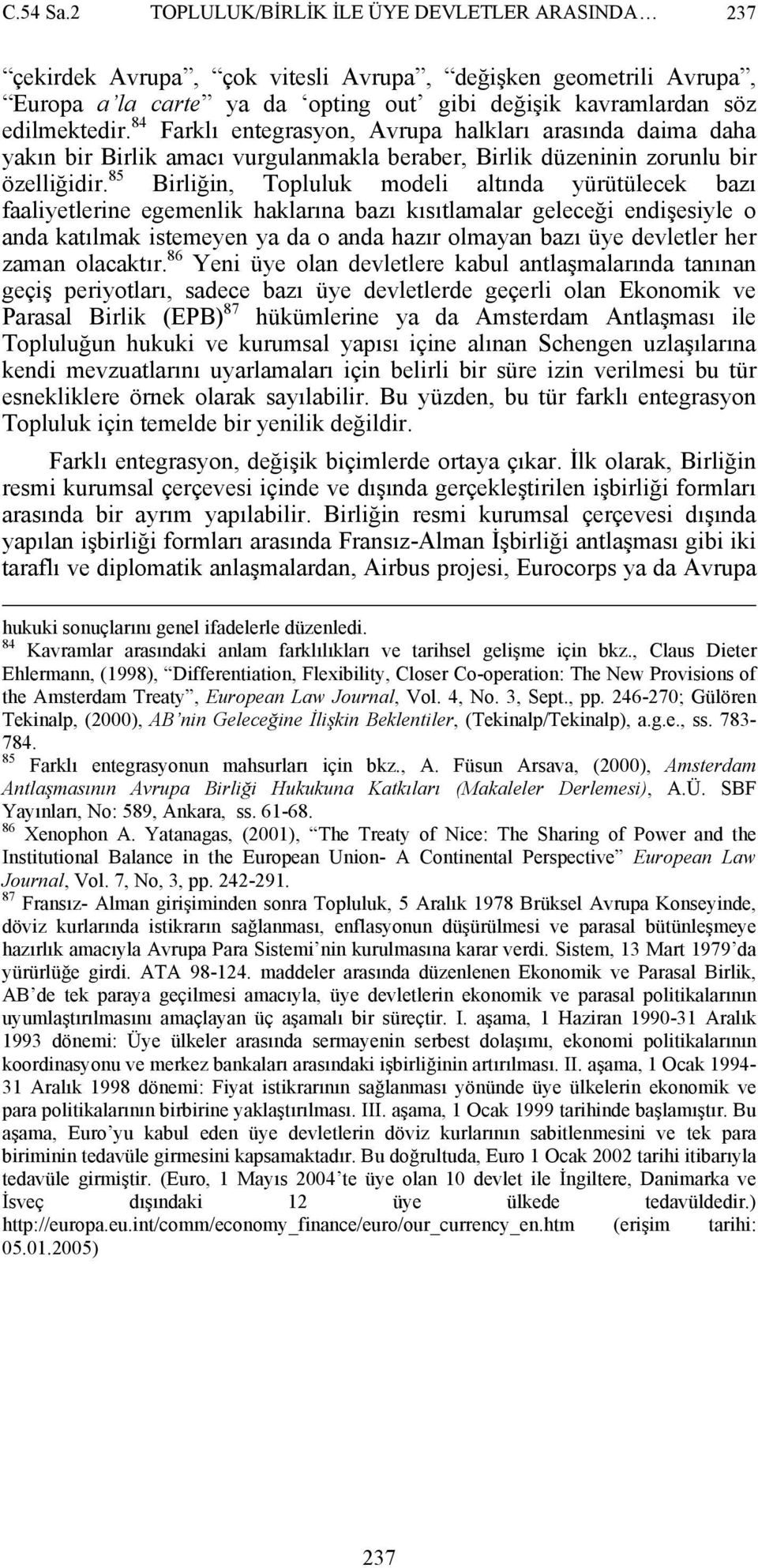 C.54 Sa.2 TOPLULUK/BİRLİK İLE ÜYE DEVLETLER ARASINDA… 237

“çekirdek Avrupa”, “çok vitesli Avrupa”, “değişken geometrili Avrupa”, “Europa a’la carte” ya da ‘opting out’ gibi değişik kavramlardan söz edilmektedir.$^{84}$ Farklı entegrasyon, Avrupa halkları arasında daima daha yakın bir Birlik amacı vurgulanmakla beraber, Birlik düzeninin zorunlu bir özelliğidir.$^{85}$ Birliğin, Topluluk modeli altında yürütülecek bazı faaliyetlerine egemenlik haklarına bazı kısıtlamalar geleceği endişesiyle o anda katılmak istemeyen ya da o anda hazır olmayan bazı üye devletler her zaman olacaktır.$^{86}$ Yeni üye olan devletlere kabul antlaşmalarında tanınan geçiş periyotları, sadece bazı üye devletlerde geçerli olan Ekonomik ve Parasal Birlik (EPB)$^{87}$ hükümlerine ya da Amsterdam Antlaşması ile Topluluğun hukuki ve kurumsal yapısı içine alınan Schengen uzlaşılarına kendi mevzuatlarını uyarlamaları için belirli bir süre izin verilmesi bu tür esnekliklere örnek olarak sayılabilir. Bu yüzden, bu tür farklı entegrasyon Topluluk için temelde bir yenilik değildir.

Farklı entegrasyon, değişik biçimlerde ortaya çıkar. İlk olarak, Birliğin resmi kurumsal çerçevesi içinde ve dışında gerçekleştirilen işbirliği formları arasında bir ayrım yapılabilir. Birliğin resmi kurumsal çerçevesi dışında yapılan işbirliği formları arasında Fransız-Alman İşbirliği antlaşması gibi iki taraflı ve diplomatik anlaşmalardan, Airbus projesi, Eurocorps ya da Avrupa

hukuki sonuçlarını genel ifadelerle düzenledi.
$^{84}$ Kavramlar arasındaki anlam farklılıkları ve tarihsel gelişme için bkz., Claus Dieter Ehlermann, (1998), “Differentiation, Flexibility, Closer Co-operation: The New Provisions of the Amsterdam Treaty”, European Law Journal, Vol. 4, No. 3, Sept., pp. 246-270; Gülören Tekinalp, (2000), AB’nin Geleceğine İlişkin Beklentiler, (Tekinalp/Tekinalp), a.g.e., ss. 783-784.
$^{85}$ Farklı entegrasyonun mahsurları için bkz., A. Füsun Arsava, (2000), Amsterdam Antlaşmasının Avrupa Birliği Hukukuna Katkıları (Makaleler Derlemesi), A.Ü. SBF Yayınları, No: 589, Ankara, ss. 61-68.
$^{86}$ Xenophon A. Yatanagas, (2001), “The Treaty of Nice: The Sharing of Power and the Institutional Balance in the European Union- A Continental Perspective” European Law Journal, Vol. 7, No, 3, pp. 242-291.
$^{87}$ Fransız- Alman girişiminden sonra Topluluk, 5 Aralık 1978 Brüksel Avrupa Konseyinde, döviz kurlarında istikrarın sağlanması, enflasyonun düşürülmesi ve parasal bütünleşmeye hazırlık amacıyla Avrupa Para Sistemi’nin kurulmasına karar verdi. Sistem, 13 Mart 1979’da yürürlüğe girdi. ATA 98-124. maddeler arasında düzenlenen Ekonomik ve Parasal Birlik, AB’de tek paraya geçilmesi amacıyla, üye devletlerin ekonomik ve parasal politikalarının uyumlaştırılmasını amaçlayan üç aşamalı bir süreçtir. I. aşama, 1 Haziran 1990-31 Aralık 1993 dönemi: Üye ülkeler arasında sermayenin serbest dolaşımı, ekonomi politikalarının koordinasyonu ve merkez bankaları arasındaki işbirliğinin artırılması. II. aşama, 1 Ocak 1994-31 Aralık 1998 dönemi: Fiyat istikrarının sağlanması yönünde üye ülkelerin ekonomik ve para politikalarının birbirine yaklaştırılması. III. aşama, 1 Ocak 1999 tarihinde başlamıştır. Bu aşama, Euro’yu kabul eden üye devletlerin döviz kurlarının sabitlenmesini ve tek para biriminin tedavüle girmesini kapsamaktadır. Bu doğrultuda, Euro 1 Ocak 2002 tarihi itibarıyla tedavüle girmiştir. (Euro, 1 Mayıs 2004’te üye olan 10 devlet ile İngiltere, Danimarka ve İsveç dışındaki 12 üye ülkede tedavüldedir.) http://europa.eu.int/comm/economy_finance/euro/our_currency_en.htm (erişim tarihi: 05.01.2005)

237